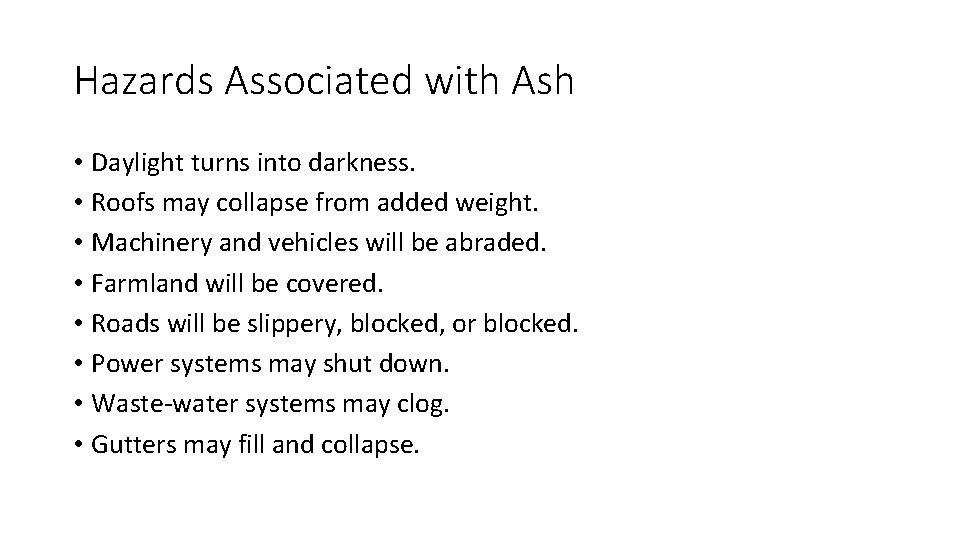 Hazards Associated with Ash

• Daylight turns into darkness.
• Roofs may collapse from added weight.
• Machinery and vehicles will be abraded.
• Farmland will be covered.
• Roads will be slippery, blocked, or blocked.
• Power systems may shut down.
• Waste-water systems may clog.
• Gutters may fill and collapse.